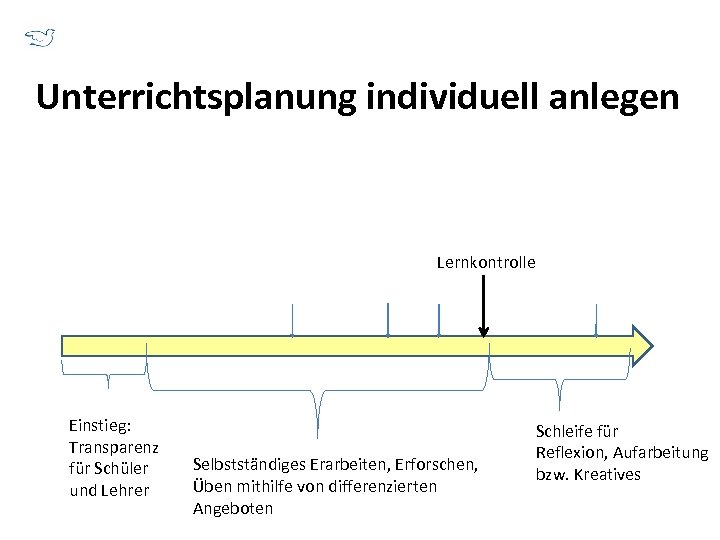 Unterrichtsplanung individuell anlegen

Lernkontrolle

Einstieg: Transparenz für Schüler und Lehrer

Selbstständiges Erarbeiten, Erforschen, Üben mithilfe von differenzierten Angeboten

Schleife für Reflexion, Aufarbeitung bzw. Kreatives